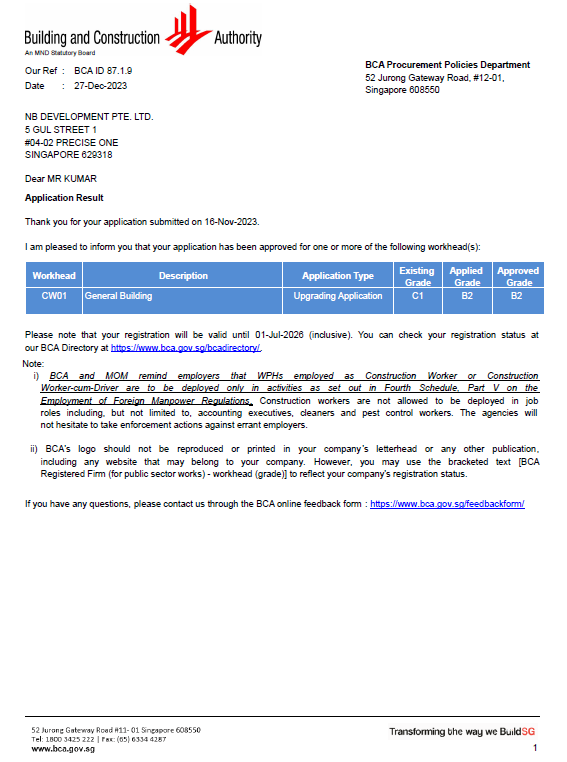 Building and Construction Authority
An MND Statutory Board

Our Ref : BCA ID 87.1.9
Date : 27-Dec-2023

BCA Procurement Policies Department
52 Jurong Gateway Road, #12-01,
Singapore 608550

NB DEVELOPMENT PTE. LTD.
5 GUL STREET 1
#04-02 PRECISE ONE
SINGAPORE 629318

Dear MR KUMAR

Application Result

Thank you for your application submitted on 16-Nov-2023.

I am pleased to inform you that your application has been approved for one or more of the following workhead(s):

| Workhead | Description | Application Type | Existing Grade | Applied Grade | Approved Grade |
|---|---|---|---|---|---|
| CW01 | General Building | Upgrading Application | C1 | B2 | B2 |

Please note that your registration will be valid until 01-Jul-2026 (inclusive). You can check your registration status at our BCA Directory at https://www.bca.gov.sg/bcadirectory/.

Note:
i) BCA and MOM remind employers that WPHs employed as Construction Worker or Construction Worker-cum-Driver are to be deployed only in activities as set out in Fourth Schedule, Part V on the Employment of Foreign Manpower Regulations. Construction workers are not allowed to be deployed in job roles including, but not limited to, accounting executives, cleaners and pest control workers. The agencies will not hesitate to take enforcement actions against errant employers.

ii) BCA's logo should not be reproduced or printed in your company's letterhead or any other publication, including any website that may belong to your company. However, you may use the bracketed text [BCA Registered Firm (for public sector works) - workhead (grade)] to reflect your company's registration status.

If you have any questions, please contact us through the BCA online feedback form : https://www.bca.gov.sg/feedbackform/

52 Jurong Gateway Road #11- 01 Singapore 608550
Tel: 1800 3425 222 | Fax: (65) 6334 4287
www.bca.gov.sg

Transforming the way we BuildSG

1